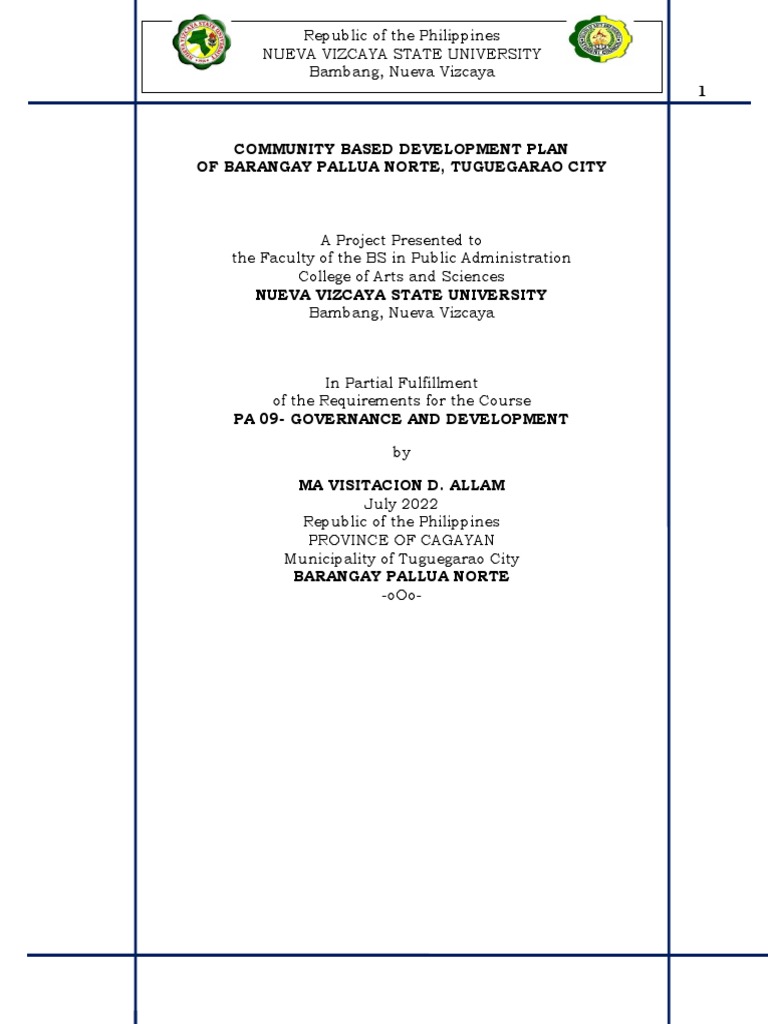 Republic of the Philippines
NUEVA VIZCAYA STATE UNIVERSITY
Bambang, Nueva Vizcaya

1

COMMUNITY BASED DEVELOPMENT PLAN
OF BARANGAY PALLUA NORTE, TUGUEGARAO CITY

A Project Presented to
the Faculty of the BS in Public Administration
College of Arts and Sciences
NUEVA VIZCAYA STATE UNIVERSITY
Bambang, Nueva Vizcaya

In Partial Fulfillment
of the Requirements for the Course
PA 09- GOVERNANCE AND DEVELOPMENT

by

MA VISITACION D. ALLAM
July 2022
Republic of the Philippines
PROVINCE OF CAGAYAN
Municipality of Tuguegarao City
BARANGAY PALLUA NORTE
-oOo-